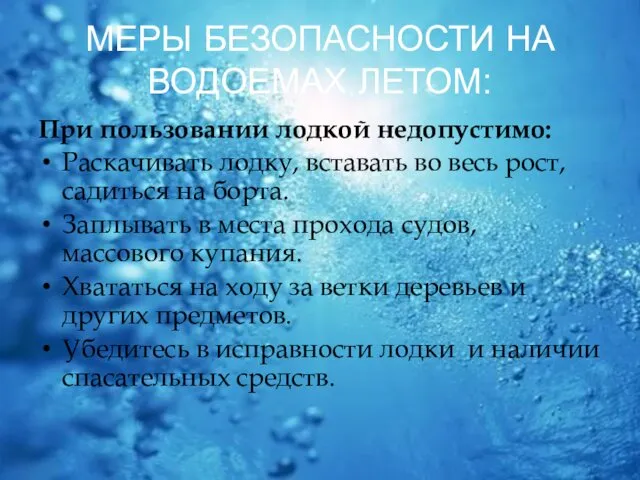 МЕРЫ БЕЗОПАСНОСТИ НА ВОДОЕМАХ ЛЕТОМ:

При пользовании лодкой недопустимо:

• Раскачивать лодку, вставать во весь рост, садиться на борта.
• Заплывать в места прохода судов, массового купания.
• Хвататься на ходу за ветки деревьев и других предметов.
• Убедитесь в исправности лодки и наличии спасательных средств.